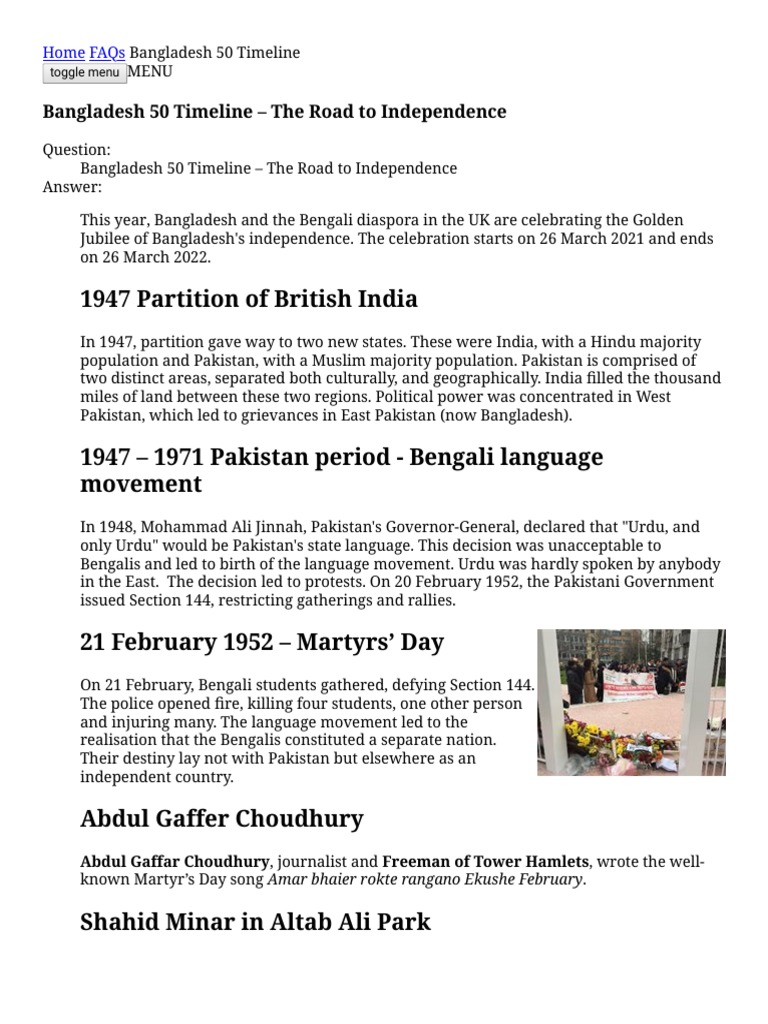 Home FAQs Bangladesh 50 Timeline
toggle menu MENU

Bangladesh 50 Timeline – The Road to Independence

Question:
Bangladesh 50 Timeline – The Road to Independence
Answer:

This year, Bangladesh and the Bengali diaspora in the UK are celebrating the Golden Jubilee of Bangladesh's independence. The celebration starts on 26 March 2021 and ends on 26 March 2022.

1947 Partition of British India

In 1947, partition gave way to two new states. These were India, with a Hindu majority population and Pakistan, with a Muslim majority population. Pakistan is comprised of two distinct areas, separated both culturally, and geographically. India filled the thousand miles of land between these two regions. Political power was concentrated in West Pakistan, which led to grievances in East Pakistan (now Bangladesh).

1947 – 1971 Pakistan period - Bengali language movement

In 1948, Mohammad Ali Jinnah, Pakistan's Governor-General, declared that "Urdu, and only Urdu" would be Pakistan's state language. This decision was unacceptable to Bengalis and led to birth of the language movement. Urdu was hardly spoken by anybody in the East. The decision led to protests. On 20 February 1952, the Pakistani Government issued Section 144, restricting gatherings and rallies.

21 February 1952 – Martyrs' Day

On 21 February, Bengali students gathered, defying Section 144. The police opened fire, killing four students, one other person and injuring many. The language movement led to the realisation that the Bengalis constituted a separate nation. Their destiny lay not with Pakistan but elsewhere as an independent country.

Abdul Gaffer Choudhury

Abdul Gaffar Choudhury, journalist and Freeman of Tower Hamlets, wrote the well-known Martyr's Day song Amar bhaier rokte rangano Ekushe February.

Shahid Minar in Altab Ali Park